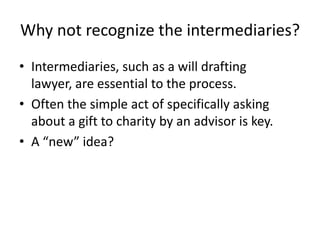 Why not recognize the intermediaries?

• Intermediaries, such as a will drafting lawyer, are essential to the process.
• Often the simple act of specifically asking about a gift to charity by an advisor is key.
• A “new” idea?